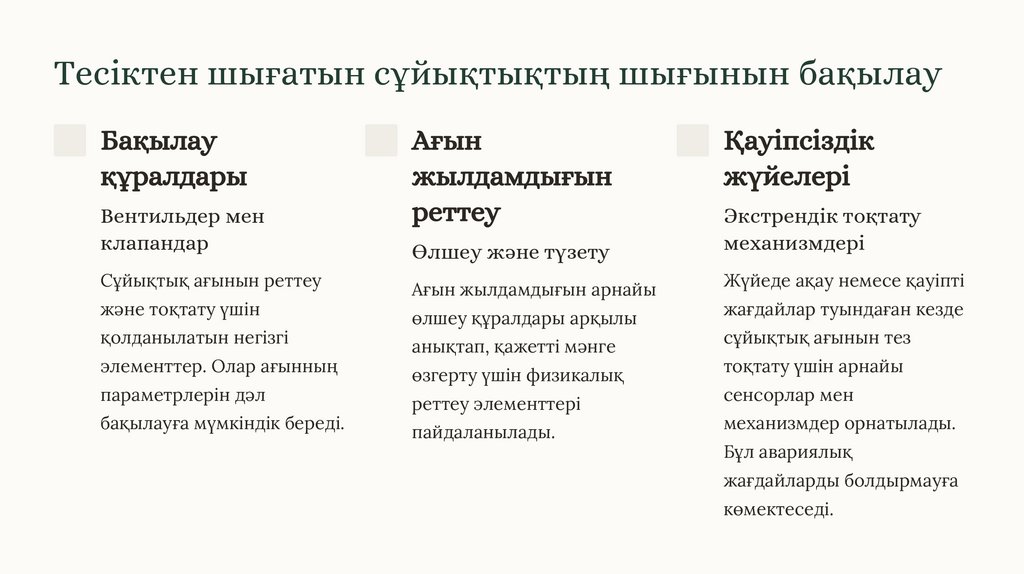 Тесіктен шығатын сұйықтықтың шығынын бақылау

Бақылау құралдары

Вентильдер мен клапандар

Сұйықтық ағынын реттеу және тоқтату үшін қолданылатын негізгі элементтер. Олар ағынның параметрлерін дәл бақылауға мүмкіндік береді.

Ағын жылдамдығын реттеу

Өлшеу және түзету

Ағын жылдамдығын арнайы өлшеу құралдары арқылы анықтап, қажетті мәнге өзгерту үшін физикалық реттеу элементтері пайдаланылады.

Қауіпсіздік жүйелері

Экстрендік тоқтату механизмдері

Жүйеде ақау немесе қауіпті жағдайлар туындаған кезде сұйықтық ағынын тез тоқтату үшін арнайы сенсорлар мен механизмдер орнатылады. Бұл авариялық жағдайларды болдырмауға көмектеседі.